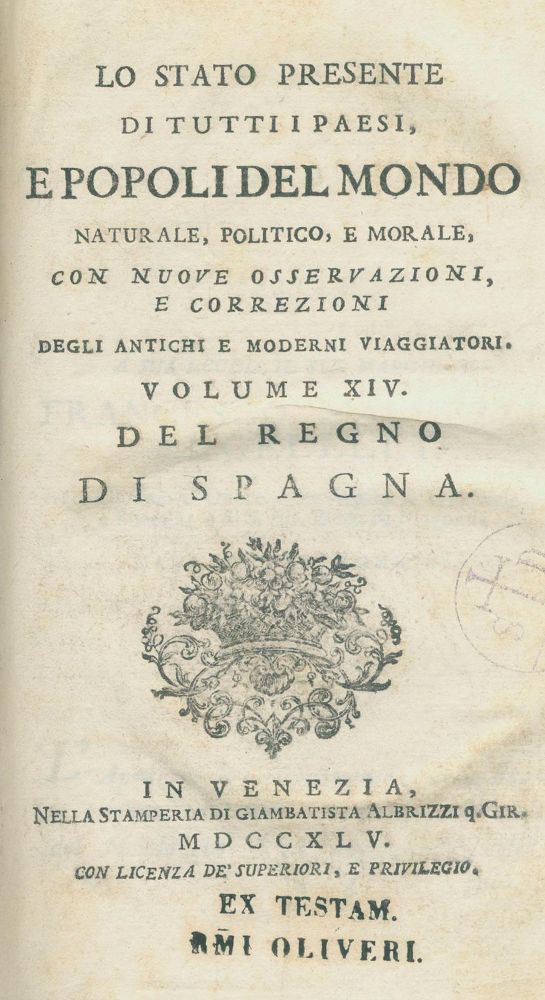 LO STATO PRESENTE
DI TUTTI I PAESI,
E POPOLI DEL MONDO
NATURALE, POLITICO, E MORALE,
CON NUOVE OSSERVAZIONI,
E CORREZIONI
DEGLI ANTICHI E MODERNI VIAGGIATORI.
VOLUME XIV.
DEL REGNO
DI SPAGNA.

IN VENEZIA,
NELLA STAMPERIA DI GIAMBATISTA ALBRIZZI q. GIR.
MDCCXLV.
CON LICENZA DE' SUPERIORI, E PRIVILEGIO.
EX TESTAM.
RMI OLIVERI.